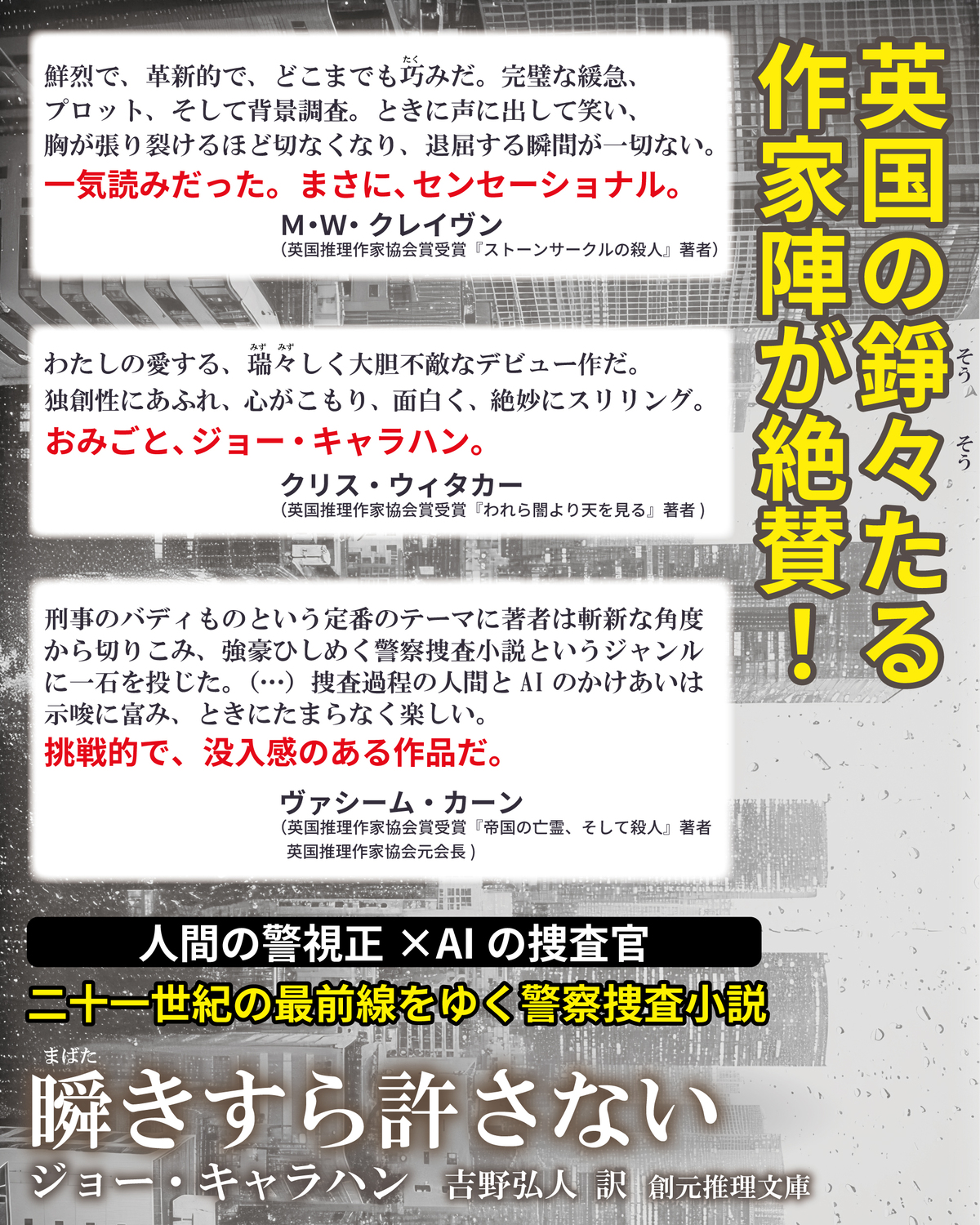 英国の錚々たる作家陣が絶賛！

鮮烈で、革新的で、どこまでも巧みだ。完璧な緩急、プロット、そして背景調査。ときに声に出して笑い、胸が張り裂けるほど切なくなり、退屈する瞬間が一切ない。
一気読みだった。まさに、センセーショナル。
M・W・クレイヴン
（英国推理作家協会賞受賞『ストーンサークルの殺人』著者）

わたしの愛する、瑞々しく大胆不敵なデビュー作だ。独創性にあふれ、心がこもり、面白く、絶妙にスリリング。
おみごと、ジョー・キャラハン。
クリス・ウィタカー
（英国推理作家協会賞受賞『われら闇より天を見る』著者）

刑事のバディものという定番のテーマに著者は斬新な角度から切りこみ、強豪ひしめく警察捜査小説というジャンルに一石を投じた。（…）捜査過程の人間とAIのかけあいは示唆に富み、ときにたまらなく楽しい。
挑戦的で、没入感のある作品だ。
ヴァシーム・カーン
（英国推理作家協会賞受賞『帝国の亡霊、そして殺人』著者
英国推理作家協会元会長）

人間の警視正 ×AI の捜査官
二十一世紀の最前線をゆく警察捜査小説

瞬きすら許さない
ジョー・キャラハン 吉野弘人 訳 創元推理文庫